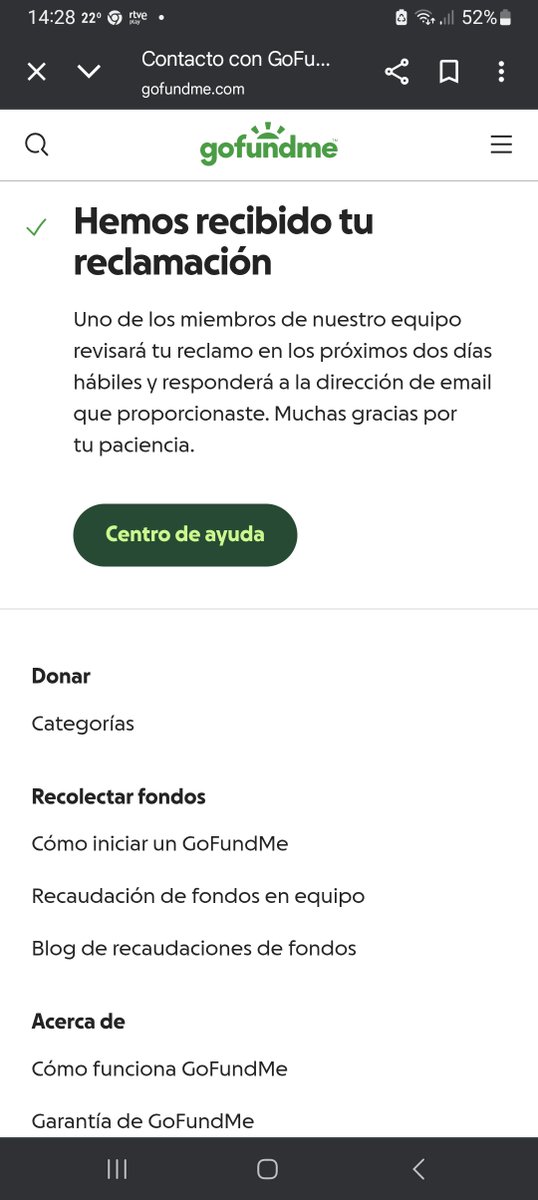 14:28 22° rtve play • 52%

Contacto con GoFu...
gofundme.com

gofundme

Hemos recibido tu reclamación

Uno de los miembros de nuestro equipo revisará tu reclamo en los próximos dos días hábiles y responderá a la dirección de email que proporcionaste. Muchas gracias por tu paciencia.

Centro de ayuda

Donar

Categorías

Recolectar fondos

Cómo iniciar un GoFundMe

Recaudación de fondos en equipo

Blog de recaudaciones de fondos

Acerca de

Cómo funciona GoFundMe

Garantía de GoFundMe